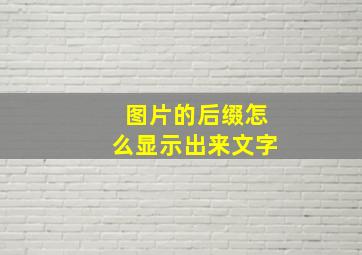 图片的后缀怎么显示出来文字